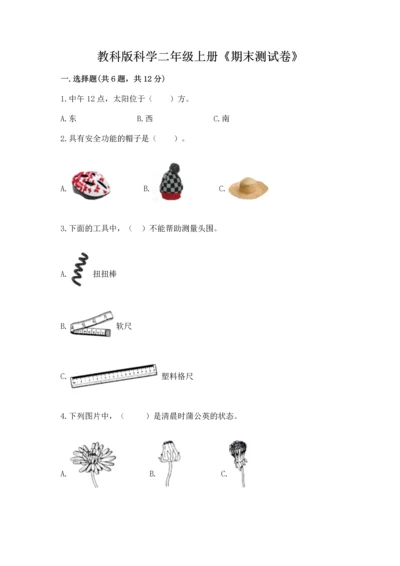 教科版科学二年级上册《期末测试卷》

一.选择题(共6题，共12分)

1.中午12点，太阳位于（　）方。

A.东　　B.西　　C.南

2.具有安全功能的帽子是（　）。

A.　　B.　　C.

3.下面的工具中，（　）不能帮助测量头围。

A.　扭扭棒

B.　软尺

C.　塑料格尺

4.下列图片中，（　）是清晨时蒲公英的状态。

A.　　B.　　C.